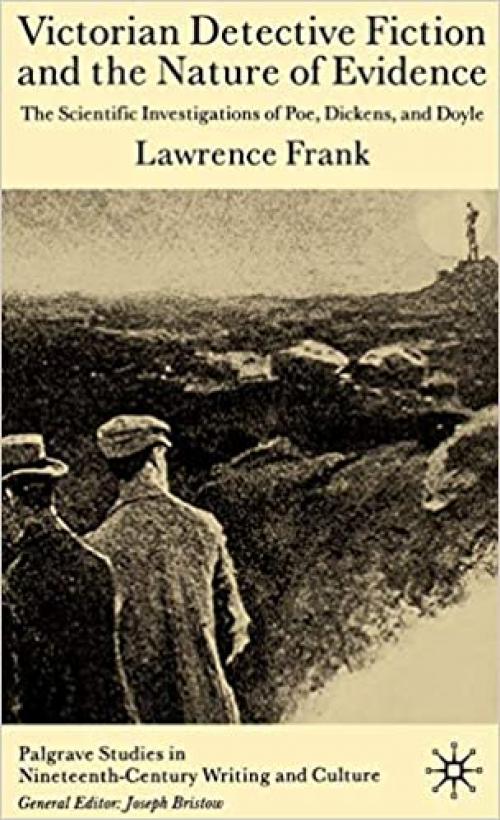 Victorian Detective Fiction and the Nature of Evidence

The Scientific Investigations of Poe, Dickens, and Doyle

Lawrence Frank

Palgrave Studies in Nineteenth-Century Writing and Culture

General Editor: Joseph Bristow